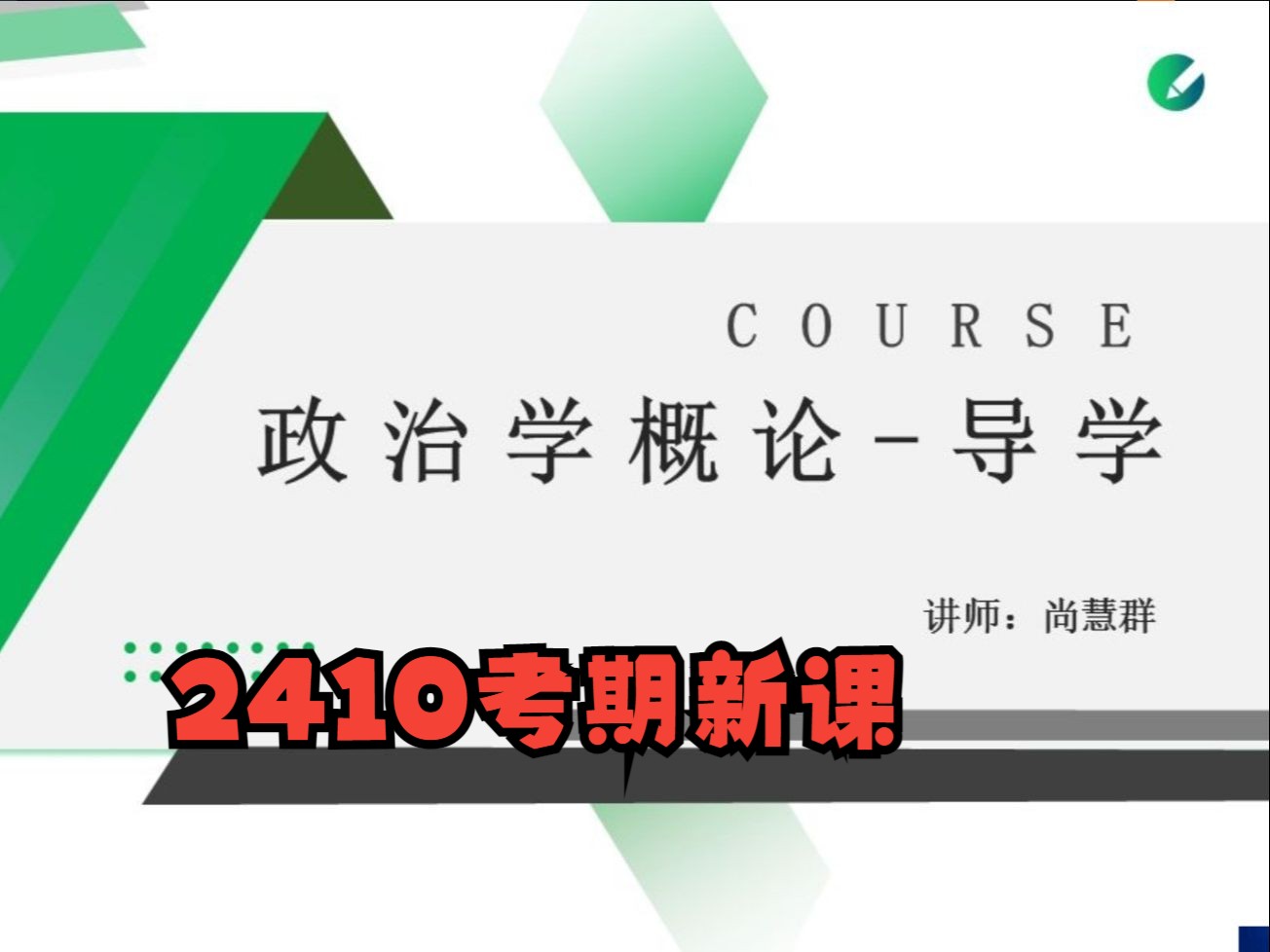 COURSE

政治学概论-导学

讲师：尚慧群

2410考期新课